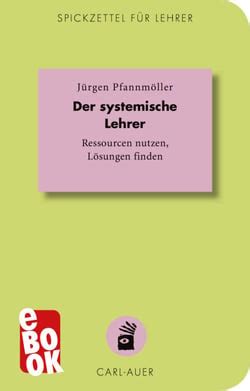 SPICKZETTEL FÜR LEHRER

Jürgen Pfannmöller

Der systemische Lehrer

Ressourcen nutzen, Lösungen finden

eBOOK

CARL-AUER